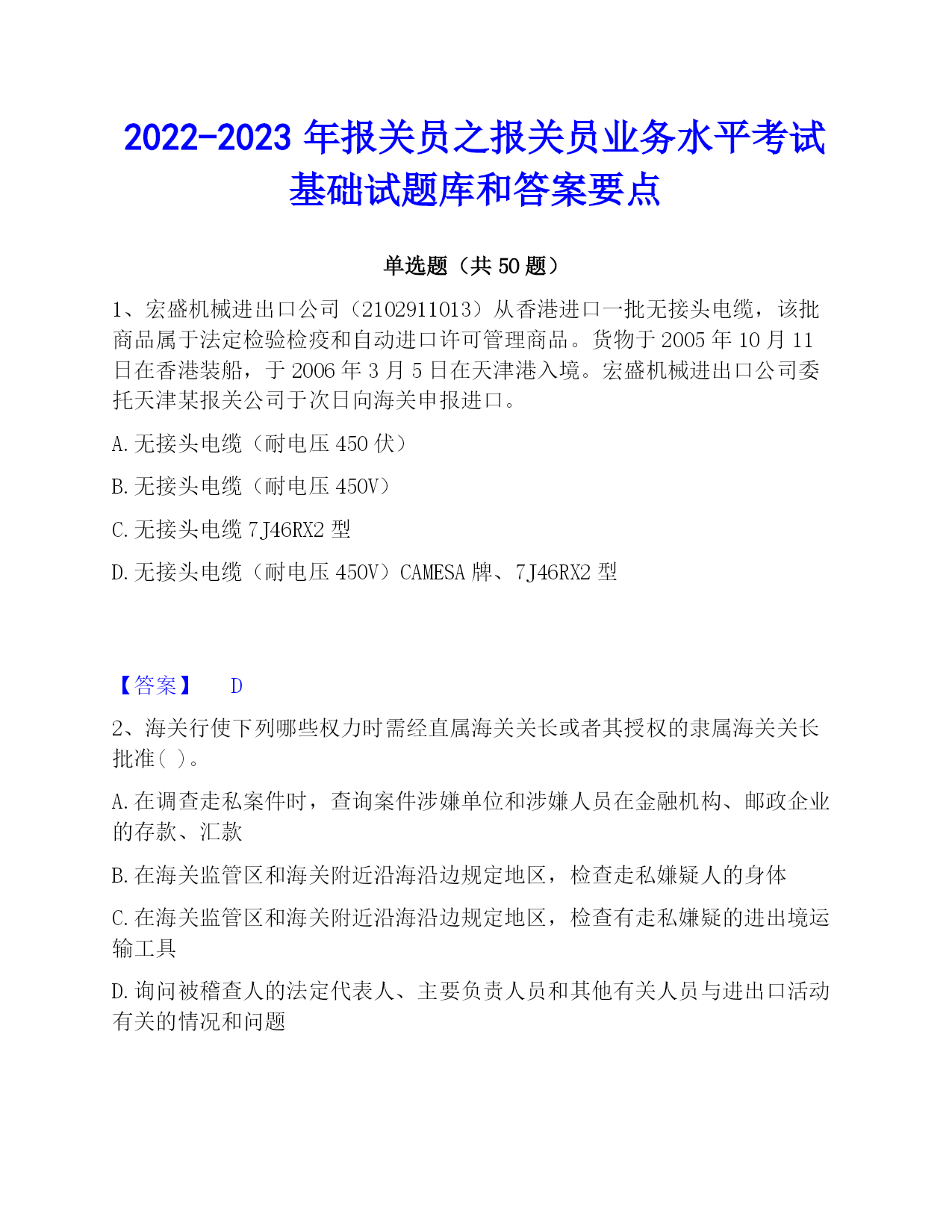 2022-2023 年报关员之报关员业务水平考试基础试题库和答案要点

单选题（共 50 题）

1、宏盛机械进出口公司（2102911013）从香港进口一批无接头电缆，该批商品属于法定检验检疫和自动进口许可管理商品。货物于 2005 年 10 月 11 日在香港装船，于 2006 年 3 月 5 日在天津港入境。宏盛机械进出口公司委托天津某报关公司于次日向海关申报进口。

A. 无接头电缆（耐电压 450 伏）

B. 无接头电缆（耐电压 450V）

C. 无接头电缆 7J46RX2 型

D. 无接头电缆（耐电压 450V）CAMESA 牌、7J46RX2 型

【答案】 D

2、海关行使下列哪些权力时需经直属海关关长或者其授权的隶属海关关长批准( )。

A. 在调查走私案件时，查询案件涉嫌单位和涉嫌人员在金融机构、邮政企业的存款、汇款

B. 在海关监管区和海关附近沿海沿边规定地区，检查走私嫌疑人的身体

C. 在海关监管区和海关附近沿海沿边规定地区，检查有走私嫌疑的进出境运输工具

D. 询问被稽查人的法定代表人、主要负责人员和其他有关人员与进出口活动有关的情况和问题